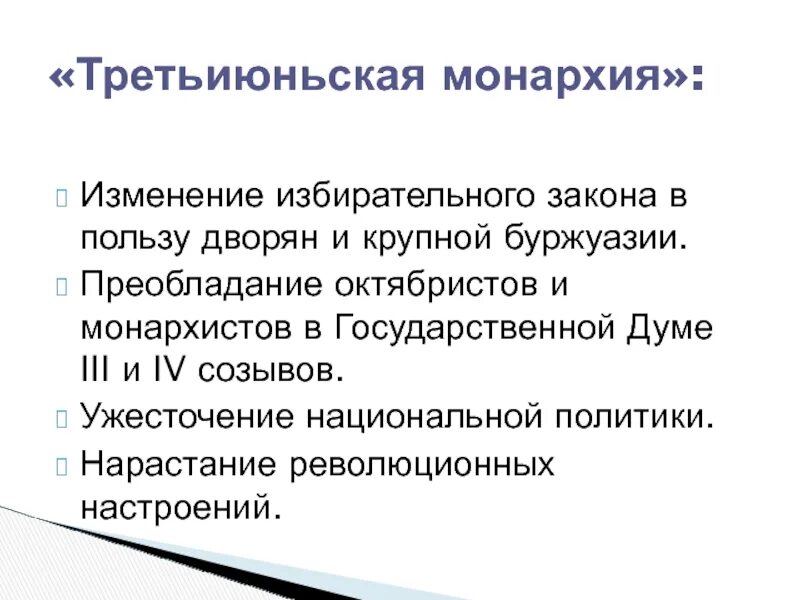 «Третьиюньская монархия»:

Изменение избирательного закона в пользу дворян и крупной буржуазии.

Преобладание октябристов и монархистов в Государственной Думе III и IV созывов.

Ужесточение национальной политики.

Нарастание революционных настроений.